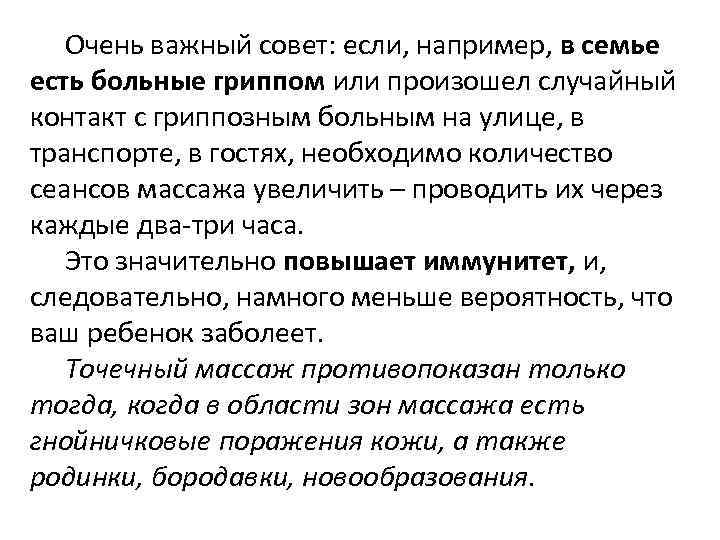 Очень важный совет: если, например, в семье есть больные гриппом или произошел случайный контакт с гриппозным больным на улице, в транспорте, в гостях, необходимо количество сеансов массажа увеличить – проводить их через каждые два-три часа.

Это значительно повышает иммунитет, и, следовательно, намного меньше вероятность, что ваш ребенок заболеет.

Точечный массаж противопоказан только тогда, когда в области зон массажа есть гнойничковые поражения кожи, а также родинки, бородавки, новообразования.